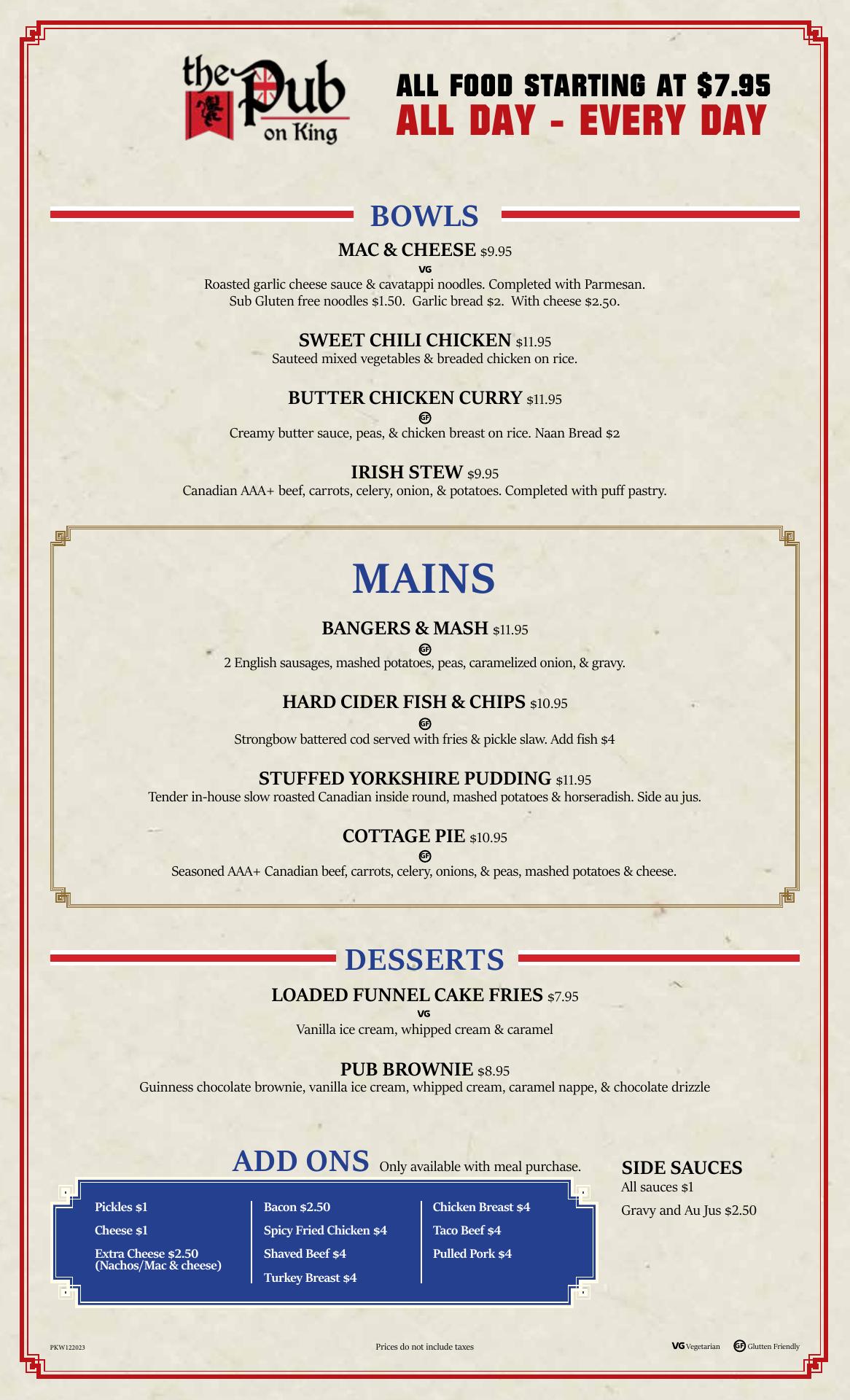 the Pub on King

ALL FOOD STARTING AT $7.95
ALL DAY - EVERY DAY

BOWLS

MAC & CHEESE $9.95
VG
Roasted garlic cheese sauce & cavatappi noodles. Completed with Parmesan. Sub Gluten free noodles $1.50. Garlic bread $2. With cheese $2.50.

SWEET CHILI CHICKEN $11.95
Sauteed mixed vegetables & breaded chicken on rice.

BUTTER CHICKEN CURRY $11.95
GF
Creamy butter sauce, peas, & chicken breast on rice. Naan Bread $2

IRISH STEW $9.95
Canadian AAA+ beef, carrots, celery, onion, & potatoes. Completed with puff pastry.

MAINS

BANGERS & MASH $11.95
GF
2 English sausages, mashed potatoes, peas, caramelized onion, & gravy.

HARD CIDER FISH & CHIPS $10.95
GF
Strongbow battered cod served with fries & pickle slaw. Add fish $4

STUFFED YORKSHIRE PUDDING $11.95
Tender in-house slow roasted Canadian inside round, mashed potatoes & horseradish. Side au jus.

COTTAGE PIE $10.95
GF
Seasoned AAA+ Canadian beef, carrots, celery, onions, & peas, mashed potatoes & cheese.

DESSERTS

LOADED FUNNEL CAKE FRIES $7.95
VG
Vanilla ice cream, whipped cream & caramel

PUB BROWNIE $8.95
Guinness chocolate brownie, vanilla ice cream, whipped cream, caramel nappe, & chocolate drizzle

ADD ONS Only available with meal purchase.

Pickles $1
Cheese $1
Extra Cheese $2.50 (Nachos/Mac & cheese)

Bacon $2.50
Spicy Fried Chicken $4
Shaved Beef $4
Turkey Breast $4

Chicken Breast $4
Taco Beef $4
Pulled Pork $4

SIDE SAUCES
All sauces $1
Gravy and Au Jus $2.50

PKW122023

Prices do not include taxes

VG Vegetarian GF Glutten Friendly